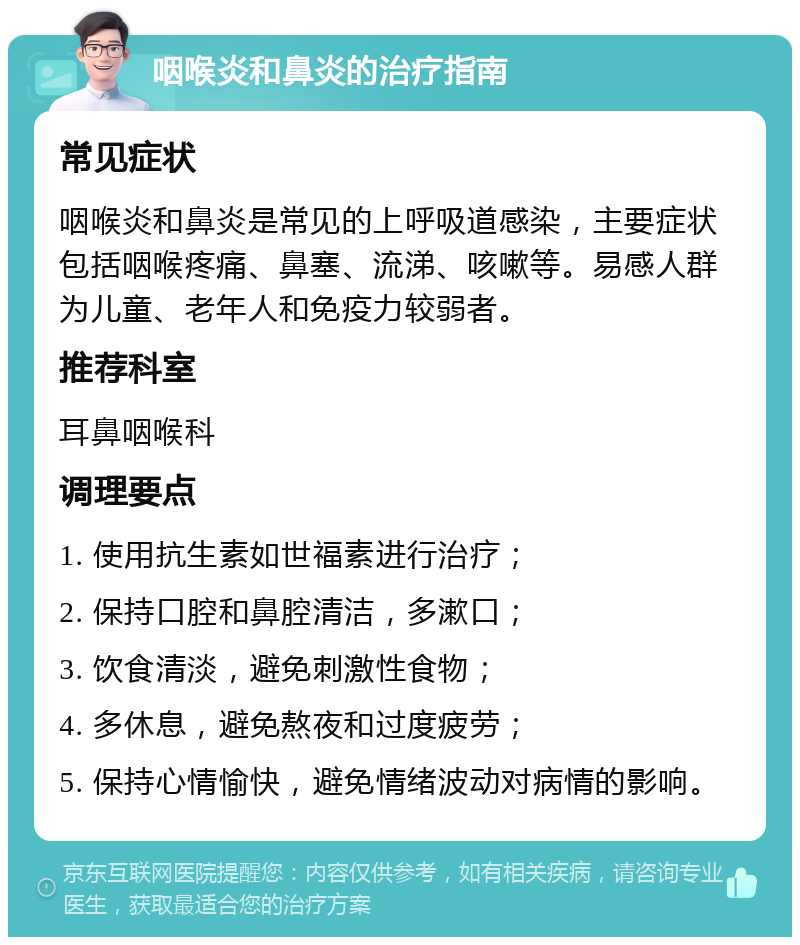 咽喉炎和鼻炎的治疗指南

常见症状

咽喉炎和鼻炎是常见的上呼吸道感染，主要症状包括咽喉疼痛、鼻塞、流涕、咳嗽等。易感人群为儿童、老年人和免疫力较弱者。

推荐科室

耳鼻咽喉科

调理要点

1. 使用抗生素如世福素进行治疗；
2. 保持口腔和鼻腔清洁，多漱口；
3. 饮食清淡，避免刺激性食物；
4. 多休息，避免熬夜和过度疲劳；
5. 保持心情愉快，避免情绪波动对病情的影响。

京东互联网医院提醒您：内容仅供参考，如有相关疾病，请咨询专业医生，获取最适合您的治疗方案